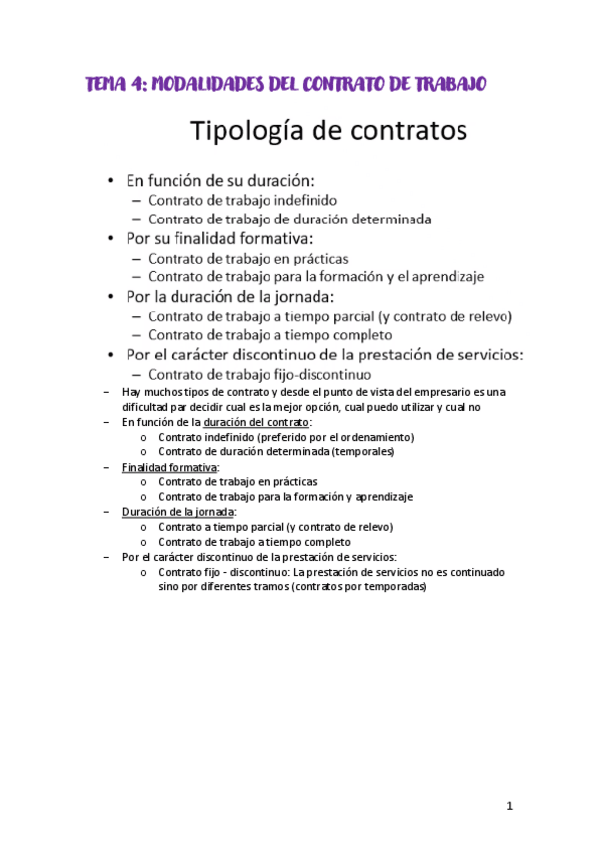 TEMA 4: MODALIDADES DEL CONTRATO DE TRABAJO

Tipología de contratos

• En función de su duración:
– Contrato de trabajo indefinido
– Contrato de trabajo de duración determinada
• Por su finalidad formativa:
– Contrato de trabajo en prácticas
– Contrato de trabajo para la formación y el aprendizaje
• Por la duración de la jornada:
– Contrato de trabajo a tiempo parcial (y contrato de relevo)
– Contrato de trabajo a tiempo completo
• Por el carácter discontinuo de la prestación de servicios:
– Contrato de trabajo fijo-discontinuo

– Hay muchos tipos de contrato y desde el punto de vista del empresario es una dificultad par decidir cual es la mejor opción, cual puedo utilizar y cual no
– En función de la duración del contrato:
o Contrato indefinido (preferido por el ordenamiento)
o Contrato de duración determinada (temporales)
– Finalidad formativa:
o Contrato de trabajo en prácticas
o Contrato de trabajo para la formación y aprendizaje
– Duración de la jornada:
o Contrato a tiempo parcial (y contrato de relevo)
o Contrato de trabajo a tiempo completo
– Por el carácter discontinuo de la prestación de servicios:
o Contrato fijo - discontinuo: La prestación de servicios no es continuado sino por diferentes tramos (contratos por temporadas)

1